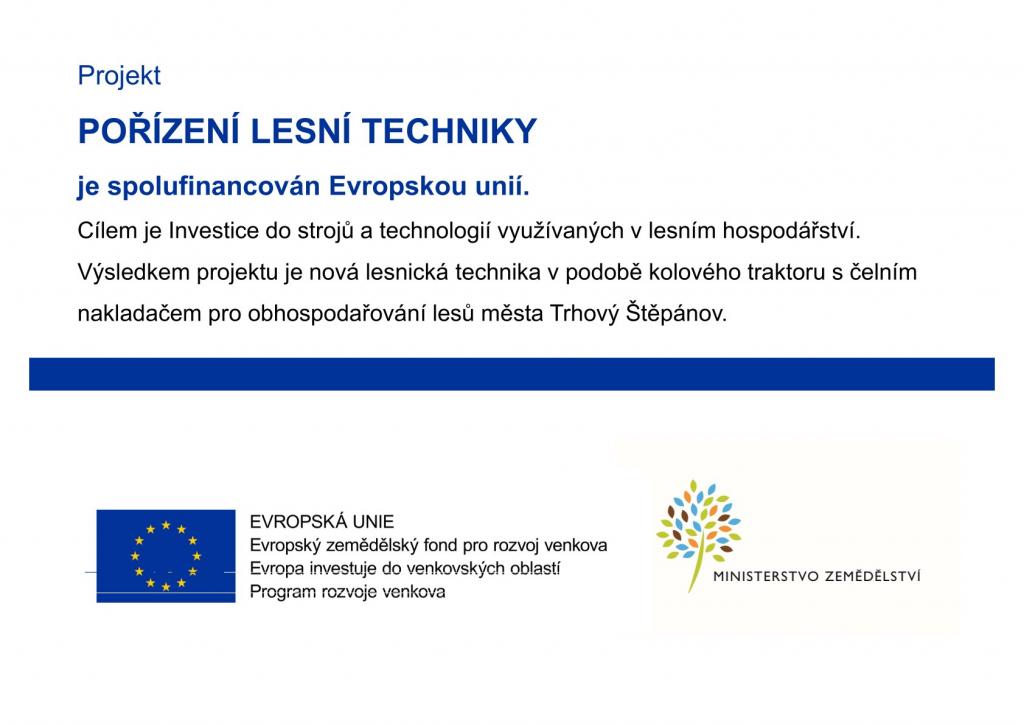 Projekt

POŘÍZENÍ LESNÍ TECHNIKY

je spolufinancován Evropskou unií.

Cílem je Investice do strojů a technologií využívaných v lesním hospodářství.

Výsledkem projektu je nová lesnická technika v podobě kolového traktoru s čelním nakladačem pro obhospodařování lesů města Trhový Štěpánov.

EVROPSKÁ UNIE
Evropský zemědělský fond pro rozvoj venkova
Evropa investuje do venkovských oblastí
Program rozvoje venkova

MINISTERSTVO ZEMĚDĚLSTVÍ